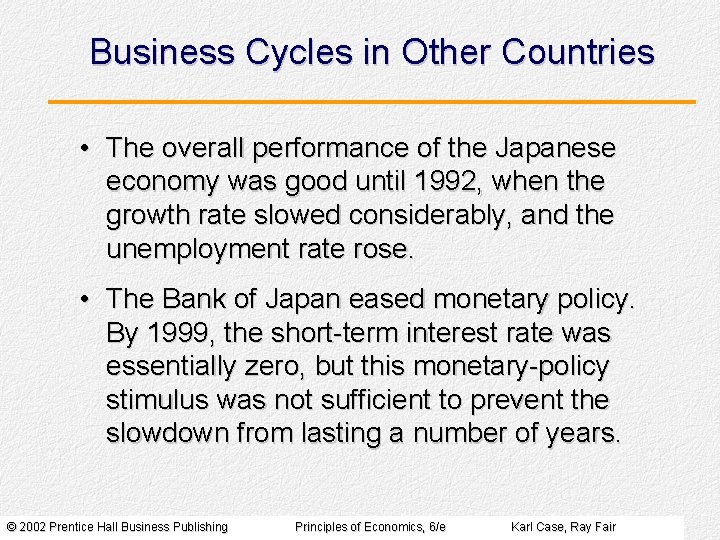 Business Cycles in Other Countries

• The overall performance of the Japanese economy was good until 1992, when the growth rate slowed considerably, and the unemployment rate rose.

• The Bank of Japan eased monetary policy. By 1999, the short-term interest rate was essentially zero, but this monetary-policy stimulus was not sufficient to prevent the slowdown from lasting a number of years.

© 2002 Prentice Hall Business Publishing Principles of Economics, 6/e Karl Case, Ray Fair